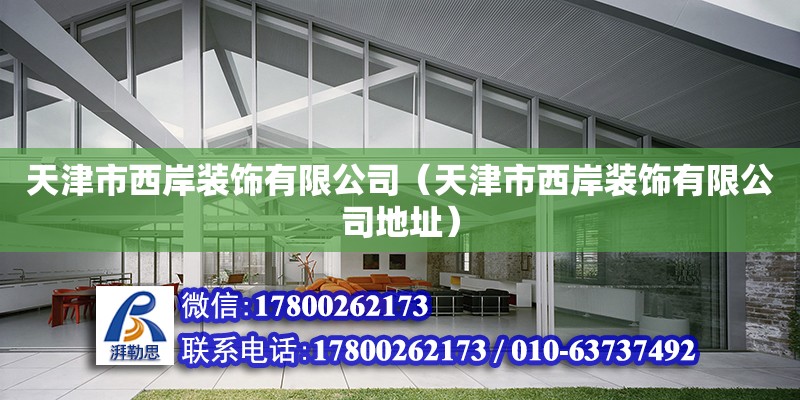 天津市西岸装饰有限公司（天津市西岸装饰有限公司地址）

湃勒思

微信:17800262173

联系电话:17800262173 / 010-63737492